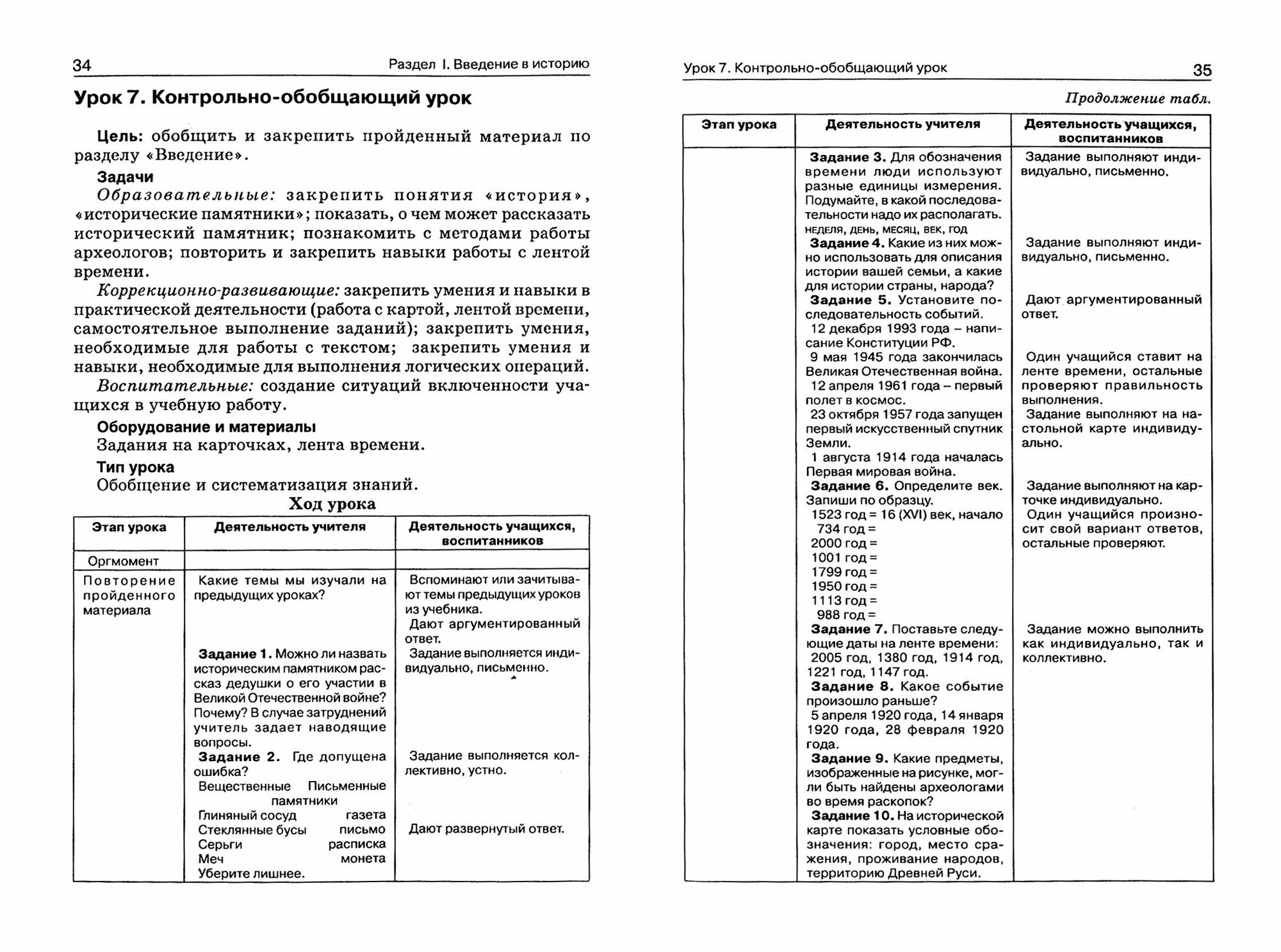 34 Раздел I. Введение в историю

Урок 7. Контрольно-обобщающий урок

Цель: обобщить и закрепить пройденный материал по разделу «Введение».

Задачи

Образовательные: закрепить понятия «история», «исторические памятники»; показать, о чем может рассказать исторический памятник; познакомить с методами работы археологов; повторить и закрепить навыки работы с лентой времени.

Коррекционно-развивающие: закрепить умения и навыки в практической деятельности (работа с картой, лентой времени, самостоятельное выполнение заданий); закрепить умения, необходимые для работы с текстом; закрепить умения и навыки, необходимые для выполнения логических операций.

Воспитательные: создание ситуаций включенности учащихся в учебную работу.

Оборудование и материалы

Задания на карточках, лента времени.

Тип урока

Обобщение и систематизация знаний.

Ход урока

| Этап урока | Деятельность учителя | Деятельность учащихся, воспитанников |
|---|---|---|
| Оргмомент | | |
| Повторение пройденного материала | Какие темы мы изучали на предыдущих уроках? | Вспоминают или зачитывают темы предыдущих уроков из учебника. Дают аргументированный ответ. |
| | Задание 1. Можно ли назвать историческим памятником рассказ дедушки о его участии в Великой Отечественной войне? Почему? В случае затруднений учитель задает наводящие вопросы. | Задание выполняется индивидуально, письменно. |
| | Задание 2. Где допущена ошибка? Вещественные Письменные памятники Глиняный сосуд газета Стеклянные бусы письмо Серьги расписка Меч монета Уберите лишнее. | Задание выполняется коллективно, устно. Дают развернутый ответ. |

Урок 7. Контрольно-обобщающий урок 35

Продолжение табл.

| Этап урока | Деятельность учителя | Деятельность учащихся, воспитанников |
|---|---|---|
| | Задание 3. Для обозначения времени люди используют разные единицы измерения. Подумайте, в какой последовательности надо их располагать. неделя, день, месяц, век, год | Задание выполняют индивидуально, письменно. |
| | Задание 4. Какие из них можно использовать для описания истории вашей семьи, а какие для истории страны, народа? | Задание выполняют индивидуально, письменно. |
| | Задание 5. Установите последовательность событий. 12 декабря 1993 года – написание Конституции РФ. 9 мая 1945 года закончилась Великая Отечественная война. 12 апреля 1961 года – первый полет в космос. 23 октября 1957 года запущен первый искусственный спутник Земли. 1 августа 1914 года началась Первая мировая война. | Дают аргументированный ответ. Один учащийся ставит на ленте времени, остальные проверяют правильность выполнения. Задание выполняют на настольной карте индивидуально. |
| | Задание 6. Определите век. Запиши по образцу. 1523 год = 16 (XVI) век, начало 734 год = 2000 год = 1001 год = 1799 год = 1950 год = 1113 год = 988 год = | Задание выполняют на карточке индивидуально. Один учащийся произносит свой вариант ответов, остальные проверяют. |
| | Задание 7. Поставьте следующие даты на ленте времени: 2005 год, 1380 год, 1914 год, 1221 год, 1147 год. | Задание можно выполнить как индивидуально, так и коллективно. |
| | Задание 8. Какое событие произошло раньше? 5 апреля 1920 года, 14 января 1920 года, 28 февраля 1920 года. | |
| | Задание 9. Какие предметы, изображенные на рисунке, могли быть найдены археологами во время раскопок? | |
| | Задание 10. На исторической карте показать условные обозначения: город, место сражения, проживание народов, территорию Древней Руси. | |